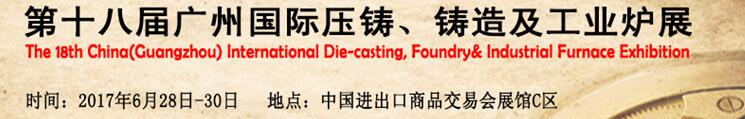 第十八届广州国际压铸、铸造及工业炉展
The 18th China(Guangzhou) International Die-casting, Foundry& Industrial Furnace Exhibition

时间：2017年6月28日-30日　　地点：中国进出口商品交易会展馆C区